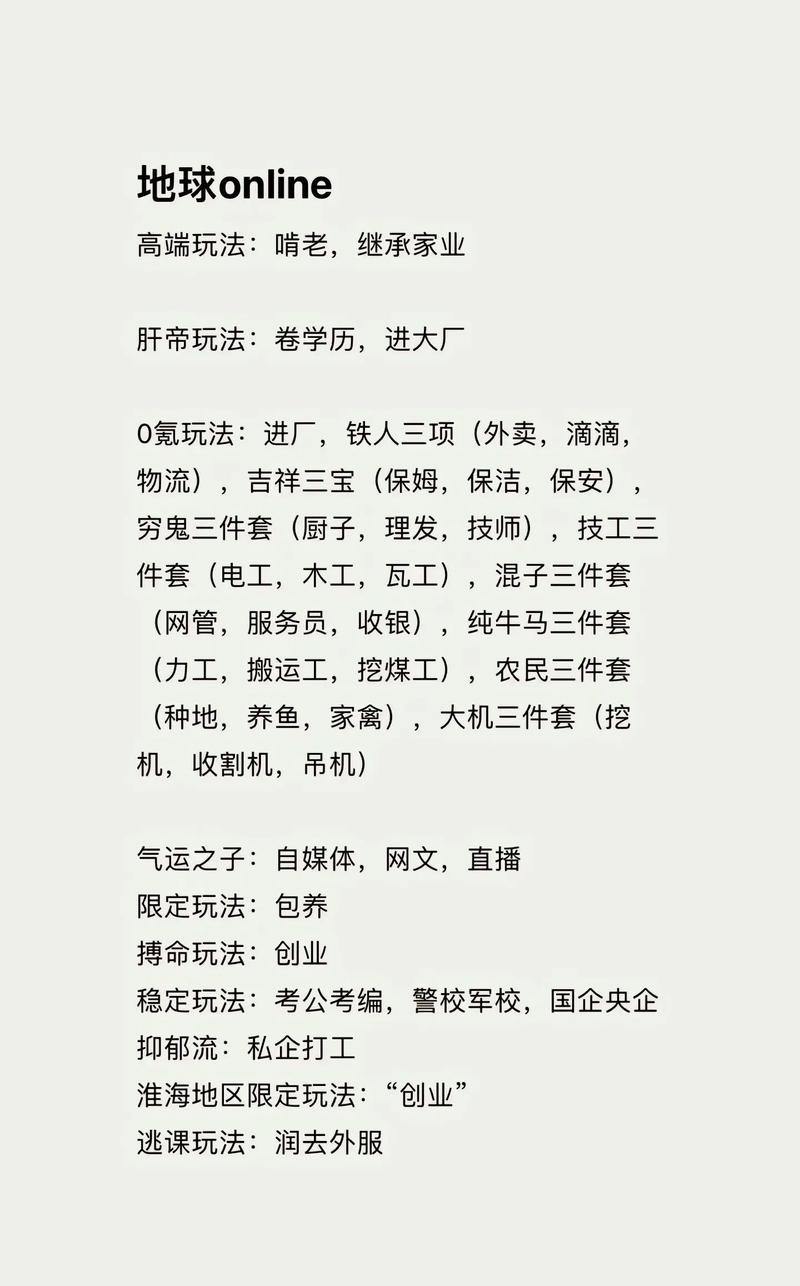 地球online
高端玩法：啃老，继承家业

肝帝玩法：卷学历，进大厂

0氪玩法：进厂，铁人三项（外卖，滴滴，物流），吉祥三宝（保姆，保洁，保安），穷鬼三件套（厨子，理发，技师），技工三件套（电工，木工，瓦工），混子三件套（网管，服务员，收银），纯牛马三件套（力工，搬运工，挖煤工），农民三件套（种地，养鱼，家禽），大机三件套（挖机，收割机，吊机）

气运之子：自媒体，网文，直播
限定玩法：包养
搏命玩法：创业
稳定玩法：考公考编，警校军校，国企央企
抑郁流：私企打工
淮海地区限定玩法：“创业”
逃课玩法：润去外服